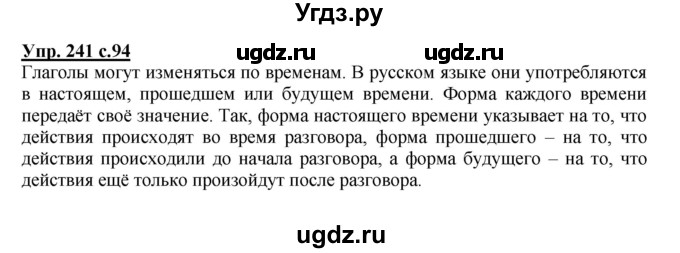 Угдз.ру

Упр. 241 с.94 ugdz.ru ugdz.ru

Глаголы могут изменяться по временам. В русском языке они употребляются в настоящем, прошедшем или будущем времени. Форма каждого времени передаёт своё значение. Так, форма настоящего времени указывает на то, что действия происходят во время разговора, форма прошедшего – на то, что действия происходили до начала разговора, а форма будущего – на то, что действия ещё только произойдут после разговора.

ugdz.ru